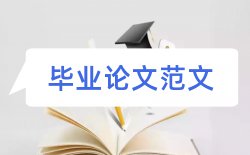 毕业论文范文